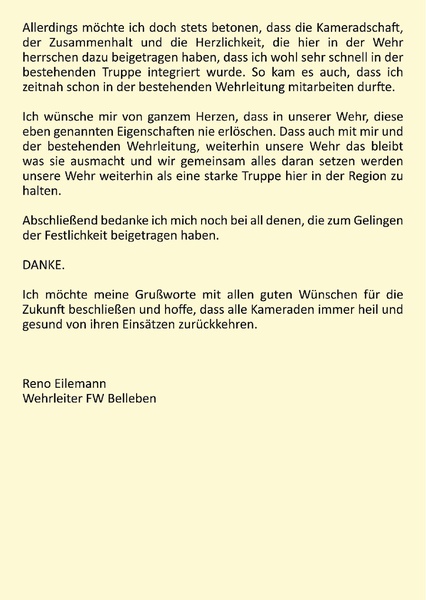 Allerdings möchte ich doch stets betonen, dass die Kameradschaft, der Zusammenhalt und die Herzlichkeit, die hier in der Wehr herrschen dazu beigetragen haben, dass ich wohl sehr schnell in der bestehenden Truppe integriert wurde. So kam es auch, dass ich zeitnah schon in der bestehenden Wehrleitung mitarbeiten durfte.

Ich wünsche mir von ganzem Herzen, dass in unserer Wehr, diese eben genannten Eigenschaften nie erlöschen. Dass auch mit mir und der bestehenden Wehrleitung, weiterhin unsere Wehr das bleibt was sie ausmacht und wir gemeinsam alles daran setzen werden unsere Wehr weiterhin als eine starke Truppe hier in der Region zu halten.

Abschließend bedanke ich mich noch bei all denen, die zum Gelingen der Festlichkeit beigetragen haben.

DANKE.

Ich möchte meine Grußworte mit allen guten Wünschen für die Zukunft beschließen und hoffe, dass alle Kameraden immer heil und gesund von ihren Einsätzen zurückkehren.

Reno Eilemann
Wehrleiter FW Belleben